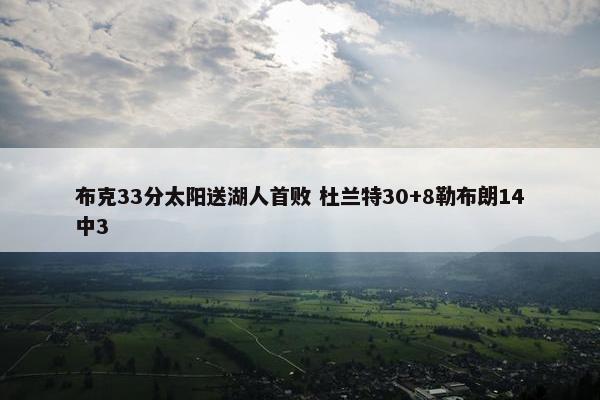 布克33分太阳送湖人首败 杜兰特30+8勒布朗14中3